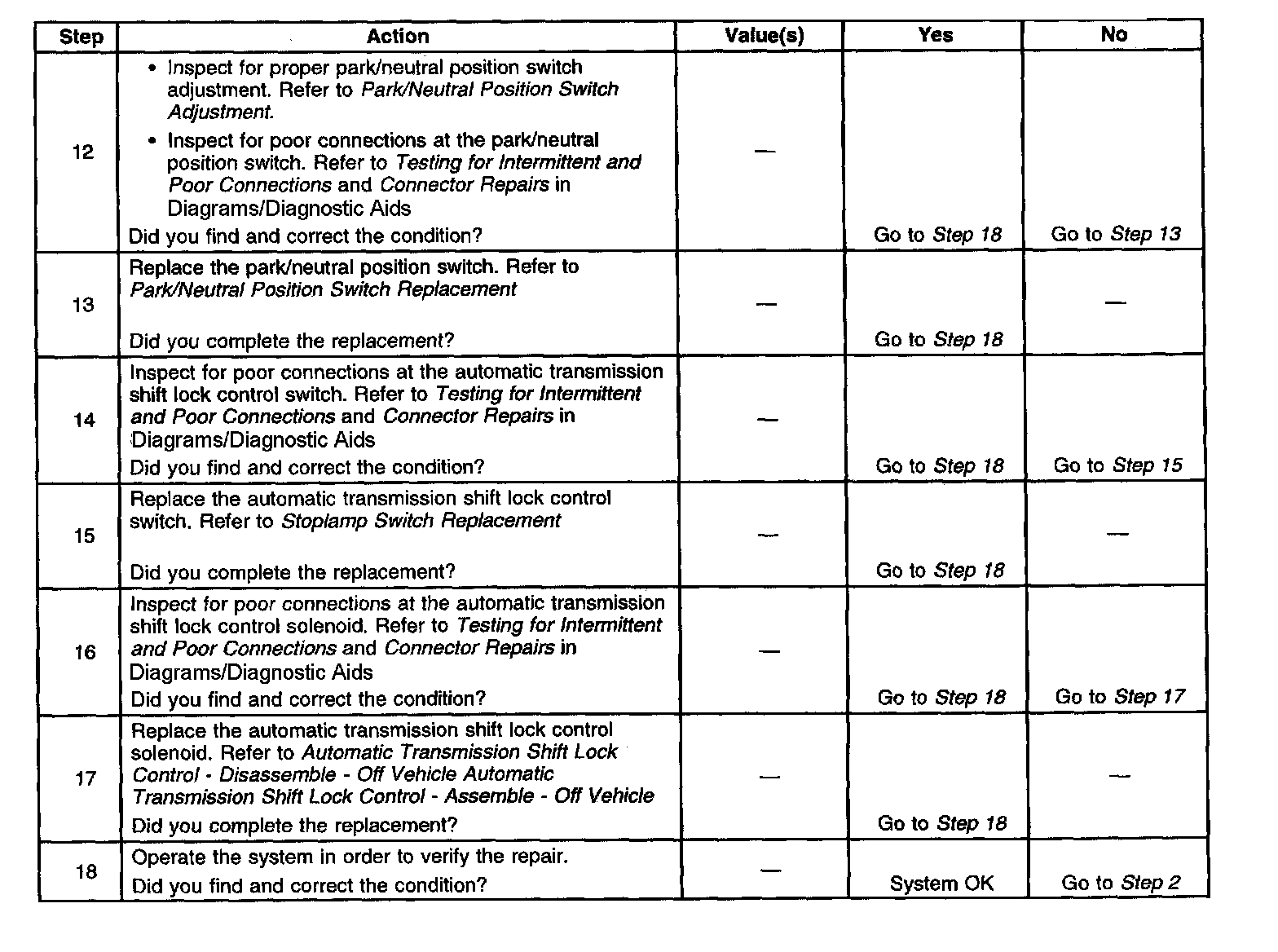 | Step | Action | Value(s) | Yes | No |
|---|---|---|---|---|
| 12 | • Inspect for proper park/neutral position switch adjustment. Refer to Park/Neutral Position Switch Adjustment. • Inspect for poor connections at the park/neutral position switch. Refer to Testing for Intermittent and Poor Connections and Connector Repairs in Diagrams/Diagnostic Aids Did you find and correct the condition? | — | Go to Step 18 | Go to Step 13 |
| 13 | Replace the park/neutral position switch. Refer to Park/Neutral Position Switch Replacement Did you complete the replacement? | — | Go to Step 18 | — |
| 14 | Inspect for poor connections at the automatic transmission shift lock control switch. Refer to Testing for Intermittent and Poor Connections and Connector Repairs in Diagrams/Diagnostic Aids Did you find and correct the condition? | — | Go to Step 18 | Go to Step 15 |
| 15 | Replace the automatic transmission shift lock control switch. Refer to Stoplamp Switch Replacement Did you complete the replacement? | — | Go to Step 18 | — |
| 16 | Inspect for poor connections at the automatic transmission shift lock control solenoid. Refer to Testing for Intermittent and Poor Connections and Connector Repairs in Diagrams/Diagnostic Aids Did you find and correct the condition? | — | Go to Step 18 | Go to Step 17 |
| 17 | Replace the automatic transmission shift lock control solenoid. Refer to Automatic Transmission Shift Lock Control - Disassemble - Off Vehicle Automatic Transmission Shift Lock Control - Assemble - Off Vehicle Did you complete the replacement? | — | Go to Step 18 | — |
| 18 | Operate the system in order to verify the repair. Did you find and correct the condition? | — | System OK | Go to Step 2 |